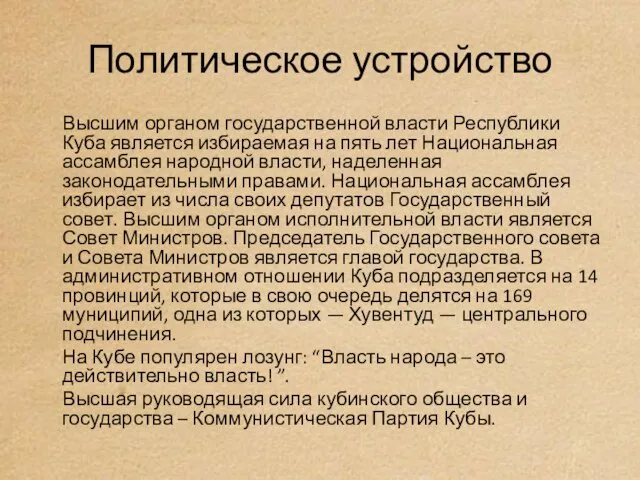 Политическое устройство

Высшим органом государственной власти Республики Куба является избираемая на пять лет Национальная ассамблея народной власти, наделенная законодательными правами. Национальная ассамблея избирает из числа своих депутатов Государственный совет. Высшим органом исполнительной власти является Совет Министров. Председатель Государственного совета и Совета Министров является главой государства. В административном отношении Куба подразделяется на 14 провинций, которые в свою очередь делятся на 169 муниципий, одна из которых — Хувентуд — центрального подчинения.

На Кубе популярен лозунг: “Власть народа – это действительно власть!”.

Высшая руководящая сила кубинского общества и государства – Коммунистическая Партия Кубы.